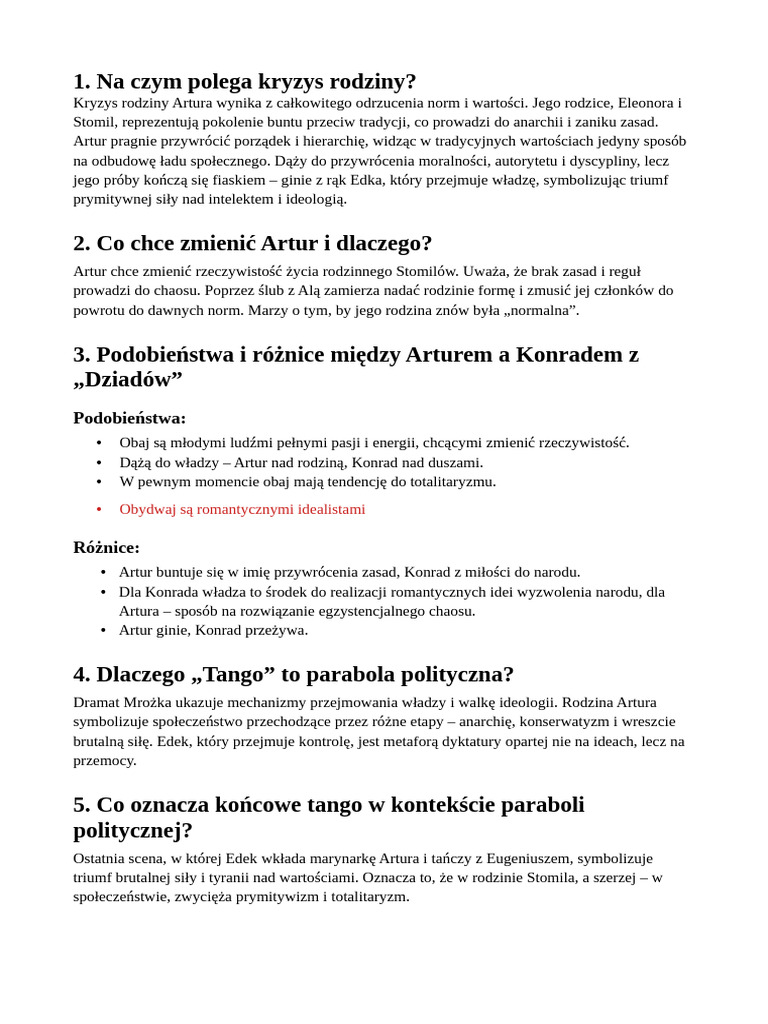 1. Na czym polega kryzys rodziny?
Kryzys rodziny Artura wynika z całkowitego odrzucenia norm i wartości. Jego rodzice, Eleonora i Stomil, reprezentują pokolenie buntu przeciw tradycji, co prowadzi do anarchii i zaniku zasad. Artur pragnie przywrócić porządek i hierarchię, widząc w tradycyjnych wartościach jedyny sposób na odbudowę ładu społecznego. Dąży do przywrócenia moralności, autorytetu i dyscypliny, lecz jego próby kończą się fiaskiem – ginie z rąk Edka, który przejmuje władzę, symbolizując triumf prymitywnej siły nad intelektem i ideologią.

2. Co chce zmienić Artur i dlaczego?
Artur chce zmienić rzeczywistość życia rodzinnego Stomilów. Uważa, że brak zasad i reguł prowadzi do chaosu. Poprzez ślub z Alą zamierza nadać rodzinie formę i zmusić jej członków do powrotu do dawnych norm. Marzy o tym, by jego rodzina znów była „normalna”.

3. Podobieństwa i różnice między Arturem a Konradem z „Dziadów”

Podobieństwa:
• Obaj są młodymi ludźmi pełnymi pasji i energii, chcącymi zmienić rzeczywistość.
• Dążą do władzy – Artur nad rodziną, Konrad nad duszami.
• W pewnym momencie obaj mają tendencję do totalitaryzmu.
• Obydwaj są romantycznymi idealistami

Różnice:
• Artur buntuje się w imię przywrócenia zasad, Konrad z miłości do narodu.
• Dla Konrada władza to środek do realizacji romantycznych idei wyzwolenia narodu, dla Artura – sposób na rozwiązanie egzystencjalnego chaosu.
• Artur ginie, Konrad przeżywa.

4. Dlaczego „Tango” to parabola polityczna?
Dramat Mrożka ukazuje mechanizmy przejmowania władzy i walkę ideologii. Rodzina Artura symbolizuje społeczeństwo przechodzące przez różne etapy – anarchię, konserwatyzm i wreszcie brutalną siłę. Edek, który przejmuje kontrolę, jest metaforą dyktatury opartej nie na ideach, lecz na przemocy.

5. Co oznacza końcowe tango w kontekście paraboli politycznej?
Ostatnia scena, w której Edek wkłada marynarkę Artura i tańczy z Eugeniuszem, symbolizuje triumf brutalnej siły i tyranii nad wartościami. Oznacza to, że w rodzinie Stomila, a szerzej – w społeczeństwie, zwycięża prymitywizm i totalitaryzm.